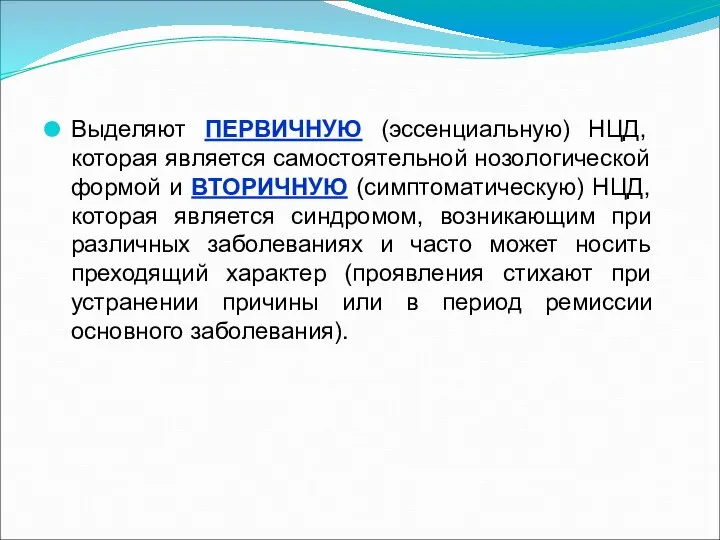 Выделяют ПЕРВИЧНУЮ (эссенциальную) НЦД, которая является самостоятельной нозологической формой и ВТОРИЧНУЮ (симптоматическую) НЦД, которая является синдромом, возникающим при различных заболеваниях и часто может носить преходящий характер (проявления стихают при устранении причины или в период ремиссии основного заболевания).